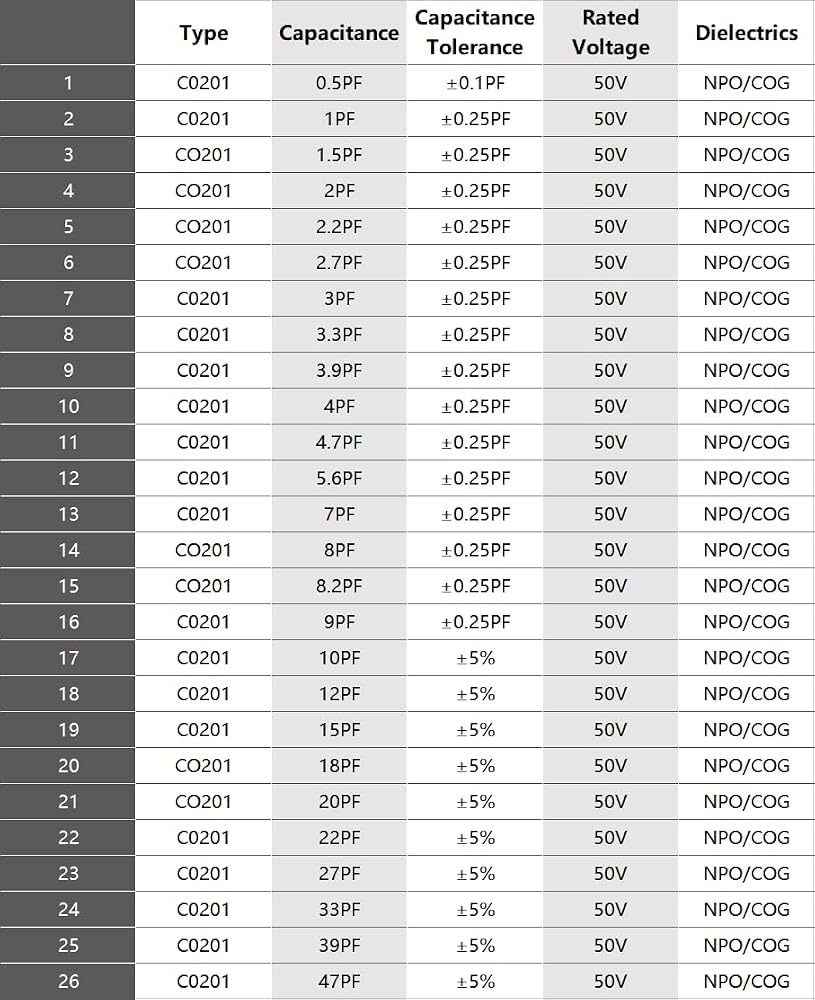 |  | Type | Capacitance | Capacitance Tolerance | Rated Voltage | Dielectrics |
|---|---|---|---|---|---|
| 1 | C0201 | 0.5PF | ±0.1PF | 50V | NPO/COG |
| 2 | C0201 | 1PF | ±0.25PF | 50V | NPO/COG |
| 3 | CO201 | 1.5PF | ±0.25PF | 50V | NPO/COG |
| 4 | CO201 | 2PF | ±0.25PF | 50V | NPO/COG |
| 5 | CO201 | 2.2PF | ±0.25PF | 50V | NPO/COG |
| 6 | CO201 | 2.7PF | ±0.25PF | 50V | NPO/COG |
| 7 | C0201 | 3PF | ±0.25PF | 50V | NPO/COG |
| 8 | C0201 | 3.3PF | ±0.25PF | 50V | NPO/COG |
| 9 | C0201 | 3.9PF | ±0.25PF | 50V | NPO/COG |
| 10 | C0201 | 4PF | ±0.25PF | 50V | NPO/COG |
| 11 | C0201 | 4.7PF | ±0.25PF | 50V | NPO/COG |
| 12 | C0201 | 5.6PF | ±0.25PF | 50V | NPO/COG |
| 13 | C0201 | 7PF | ±0.25PF | 50V | NPO/COG |
| 14 | CO201 | 8PF | ±0.25PF | 50V | NPO/COG |
| 15 | CO201 | 8.2PF | ±0.25PF | 50V | NPO/COG |
| 16 | C0201 | 9PF | ±0.25PF | 50V | NPO/COG |
| 17 | C0201 | 10PF | ±5% | 50V | NPO/COG |
| 18 | C0201 | 12PF | ±5% | 50V | NPO/COG |
| 19 | C0201 | 15PF | ±5% | 50V | NPO/COG |
| 20 | CO201 | 18PF | ±5% | 50V | NPO/COG |
| 21 | CO201 | 20PF | ±5% | 50V | NPO/COG |
| 22 | C0201 | 22PF | ±5% | 50V | NPO/COG |
| 23 | C0201 | 27PF | ±5% | 50V | NPO/COG |
| 24 | C0201 | 33PF | ±5% | 50V | NPO/COG |
| 25 | C0201 | 39PF | ±5% | 50V | NPO/COG |
| 26 | C0201 | 47PF | ±5% | 50V | NPO/COG |